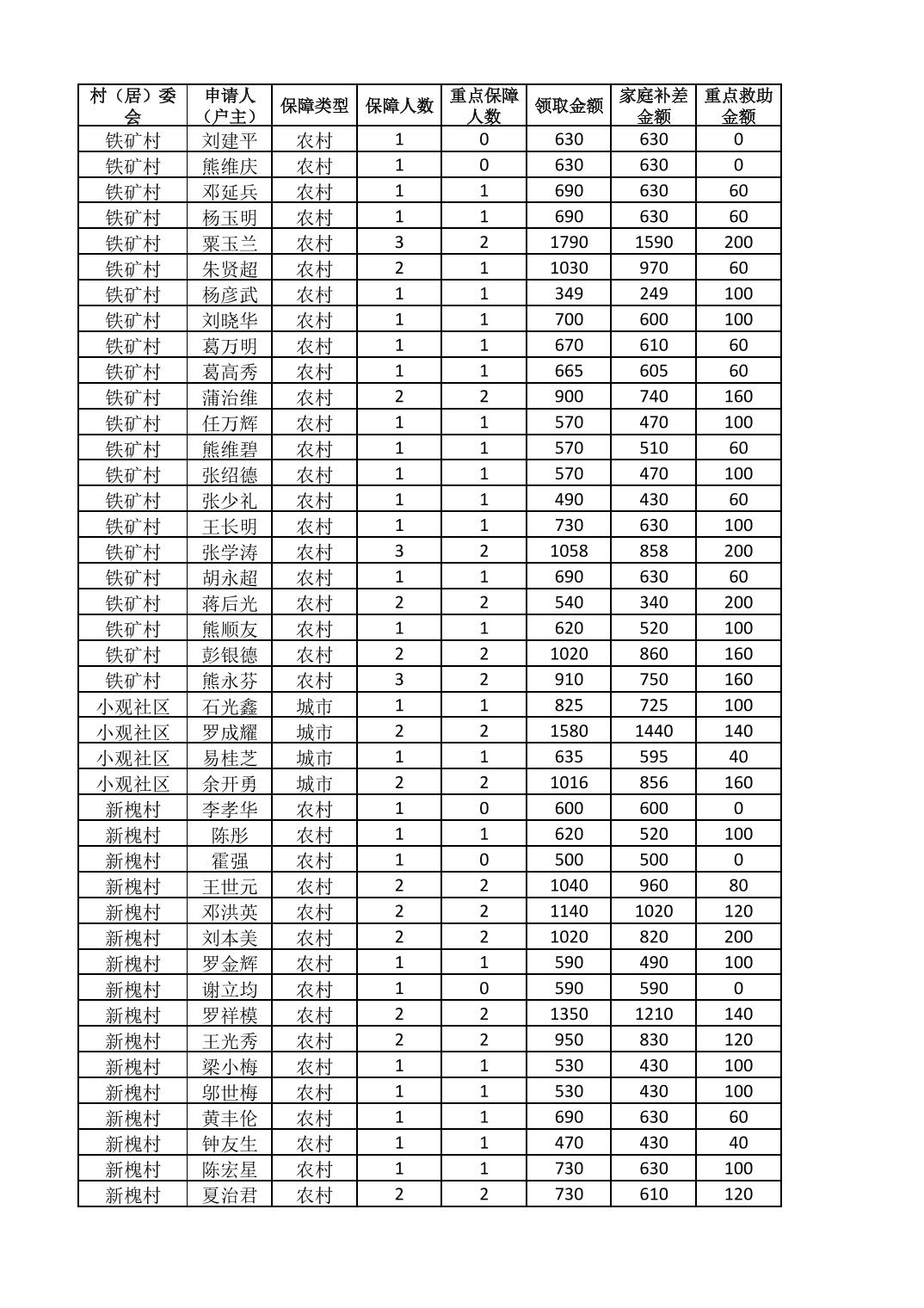 | 村（居）委会 | 申请人（户主） | 保障类型 | 保障人数 | 重点保障人数 | 领取金额 | 家庭补差金额 | 重点救助金额 |
|---|---|---|---|---|---|---|---|
| 铁矿村 | 刘建平 | 农村 | 1 | 0 | 630 | 630 | 0 |
| 铁矿村 | 熊维庆 | 农村 | 1 | 0 | 630 | 630 | 0 |
| 铁矿村 | 邓延兵 | 农村 | 1 | 1 | 690 | 630 | 60 |
| 铁矿村 | 杨玉明 | 农村 | 1 | 1 | 690 | 630 | 60 |
| 铁矿村 | 粟玉兰 | 农村 | 3 | 2 | 1790 | 1590 | 200 |
| 铁矿村 | 朱贤超 | 农村 | 2 | 1 | 1030 | 970 | 60 |
| 铁矿村 | 杨彦武 | 农村 | 1 | 1 | 349 | 249 | 100 |
| 铁矿村 | 刘晓华 | 农村 | 1 | 1 | 700 | 600 | 100 |
| 铁矿村 | 葛万明 | 农村 | 1 | 1 | 670 | 610 | 60 |
| 铁矿村 | 葛高秀 | 农村 | 1 | 1 | 665 | 605 | 60 |
| 铁矿村 | 蒲治维 | 农村 | 2 | 2 | 900 | 740 | 160 |
| 铁矿村 | 任万辉 | 农村 | 1 | 1 | 570 | 470 | 100 |
| 铁矿村 | 熊维碧 | 农村 | 1 | 1 | 570 | 510 | 60 |
| 铁矿村 | 张绍德 | 农村 | 1 | 1 | 570 | 470 | 100 |
| 铁矿村 | 张少礼 | 农村 | 1 | 1 | 490 | 430 | 60 |
| 铁矿村 | 王长明 | 农村 | 1 | 1 | 730 | 630 | 100 |
| 铁矿村 | 张学涛 | 农村 | 3 | 2 | 1058 | 858 | 200 |
| 铁矿村 | 胡永超 | 农村 | 1 | 1 | 690 | 630 | 60 |
| 铁矿村 | 蒋后光 | 农村 | 2 | 2 | 540 | 340 | 200 |
| 铁矿村 | 熊顺友 | 农村 | 1 | 1 | 620 | 520 | 100 |
| 铁矿村 | 彭银德 | 农村 | 2 | 2 | 1020 | 860 | 160 |
| 铁矿村 | 熊永芬 | 农村 | 3 | 2 | 910 | 750 | 160 |
| 小观社区 | 石光鑫 | 城市 | 1 | 1 | 825 | 725 | 100 |
| 小观社区 | 罗成耀 | 城市 | 2 | 2 | 1580 | 1440 | 140 |
| 小观社区 | 易桂芝 | 城市 | 1 | 1 | 635 | 595 | 40 |
| 小观社区 | 余开勇 | 城市 | 2 | 2 | 1016 | 856 | 160 |
| 新槐村 | 李孝华 | 农村 | 1 | 0 | 600 | 600 | 0 |
| 新槐村 | 陈彤 | 农村 | 1 | 1 | 620 | 520 | 100 |
| 新槐村 | 霍强 | 农村 | 1 | 0 | 500 | 500 | 0 |
| 新槐村 | 王世元 | 农村 | 2 | 2 | 1040 | 960 | 80 |
| 新槐村 | 邓洪英 | 农村 | 2 | 2 | 1140 | 1020 | 120 |
| 新槐村 | 刘本美 | 农村 | 2 | 2 | 1020 | 820 | 200 |
| 新槐村 | 罗金辉 | 农村 | 1 | 1 | 590 | 490 | 100 |
| 新槐村 | 谢立均 | 农村 | 1 | 0 | 590 | 590 | 0 |
| 新槐村 | 罗祥模 | 农村 | 2 | 2 | 1350 | 1210 | 140 |
| 新槐村 | 王光秀 | 农村 | 2 | 2 | 950 | 830 | 120 |
| 新槐村 | 梁小梅 | 农村 | 1 | 1 | 530 | 430 | 100 |
| 新槐村 | 邬世梅 | 农村 | 1 | 1 | 530 | 430 | 100 |
| 新槐村 | 黄丰伦 | 农村 | 1 | 1 | 690 | 630 | 60 |
| 新槐村 | 钟友生 | 农村 | 1 | 1 | 470 | 430 | 40 |
| 新槐村 | 陈宏星 | 农村 | 1 | 1 | 730 | 630 | 100 |
| 新槐村 | 夏治君 | 农村 | 2 | 2 | 730 | 610 | 120 |